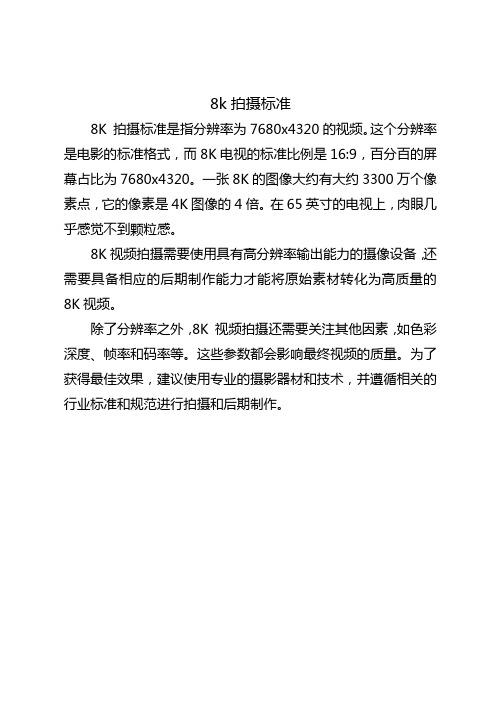 8k 拍摄标准

8K 拍摄标准是指分辨率为 7680x4320 的视频。这个分辨率是电影的标准格式，而 8K 电视的标准比例是 16:9，百分百的屏幕占比为 7680x4320。一张 8K 的图像大约有大约 3300 万个像素点，它的像素是 4K 图像的 4 倍。在 65 英寸的电视上，肉眼几乎感觉不到颗粒感。

8K 视频拍摄需要使用具有高分辨率输出能力的摄像设备，还需要具备相应的后期制作能力才能将原始素材转化为高质量的 8K 视频。

除了分辨率之外，8K 视频拍摄还需要关注其他因素，如色彩深度、帧率和码率等。这些参数都会影响最终视频的质量。为了获得最佳效果，建议使用专业的摄影器材和技术，并遵循相关的行业标准和规范进行拍摄和后期制作。